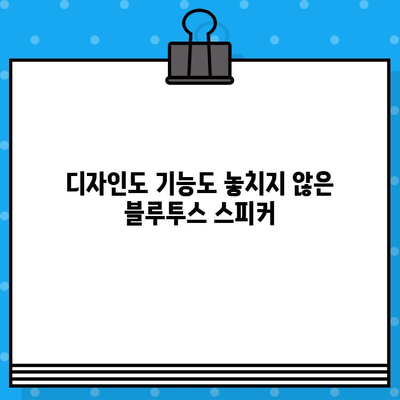 디자인도 기능도 놓치지 않은 블루투스 스피커